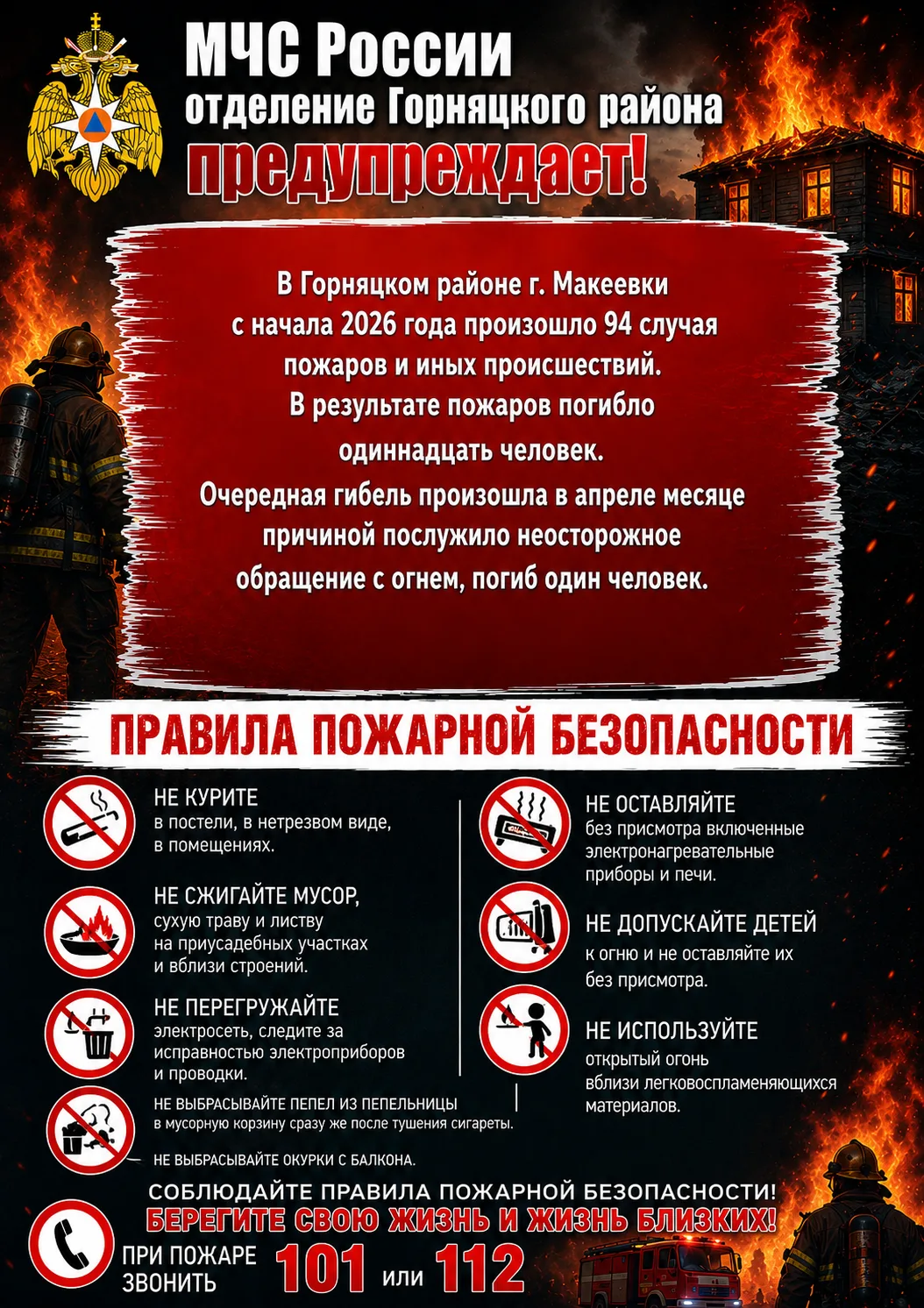 МЧС России
отделение Горняцкого района
предупреждает!

В Горняцком районе г. Макеевки с начала 2026 года произошло 94 случая пожаров и иных происшествий. В результате пожаров погибло одиннадцать человек. Очередная гибель произошла в апреле месяце причиной послужило неосторожное обращение с огнем, погиб один человек.

ПРАВИЛА ПОЖАРНОЙ БЕЗОПАСНОСТИ

НЕ КУРИТЕ
в постели, в нетрезвом виде, в помещениях.

НЕ СЖИГАЙТЕ МУСОР,
сухую траву и листву на приусадебных участках и вблизи строений.

НЕ ПЕРЕГРУЖАЙТЕ
электросеть, следите за исправностью электроприборов и проводки.

НЕ ВЫБРАСЫВАЙТЕ ПЕПЕЛ ИЗ ПЕПЕЛЬНИЦЫ
в мусорную корзину сразу же после тушения сигареты.

НЕ ВЫБРАСЫВАЙТЕ ОКУРКИ С БАЛКОНА.

НЕ ОСТАВЛЯЙТЕ
без присмотра включенные электронагревательные приборы и печи.

НЕ ДОПУСКАЙТЕ ДЕТЕЙ
к огню и не оставляйте их без присмотра.

НЕ ИСПОЛЬЗУЙТЕ
открытый огонь вблизи легковоспламеняющихся материалов.

СОБЛЮДАЙТЕ ПРАВИЛА ПОЖАРНОЙ БЕЗОПАСНОСТИ!
БЕРЕГИТЕ СВОЮ ЖИЗНЬ И ЖИЗНЬ БЛИЗКИХ!

ПРИ ПОЖАРЕ ЗВОНИТЬ 101 или 112